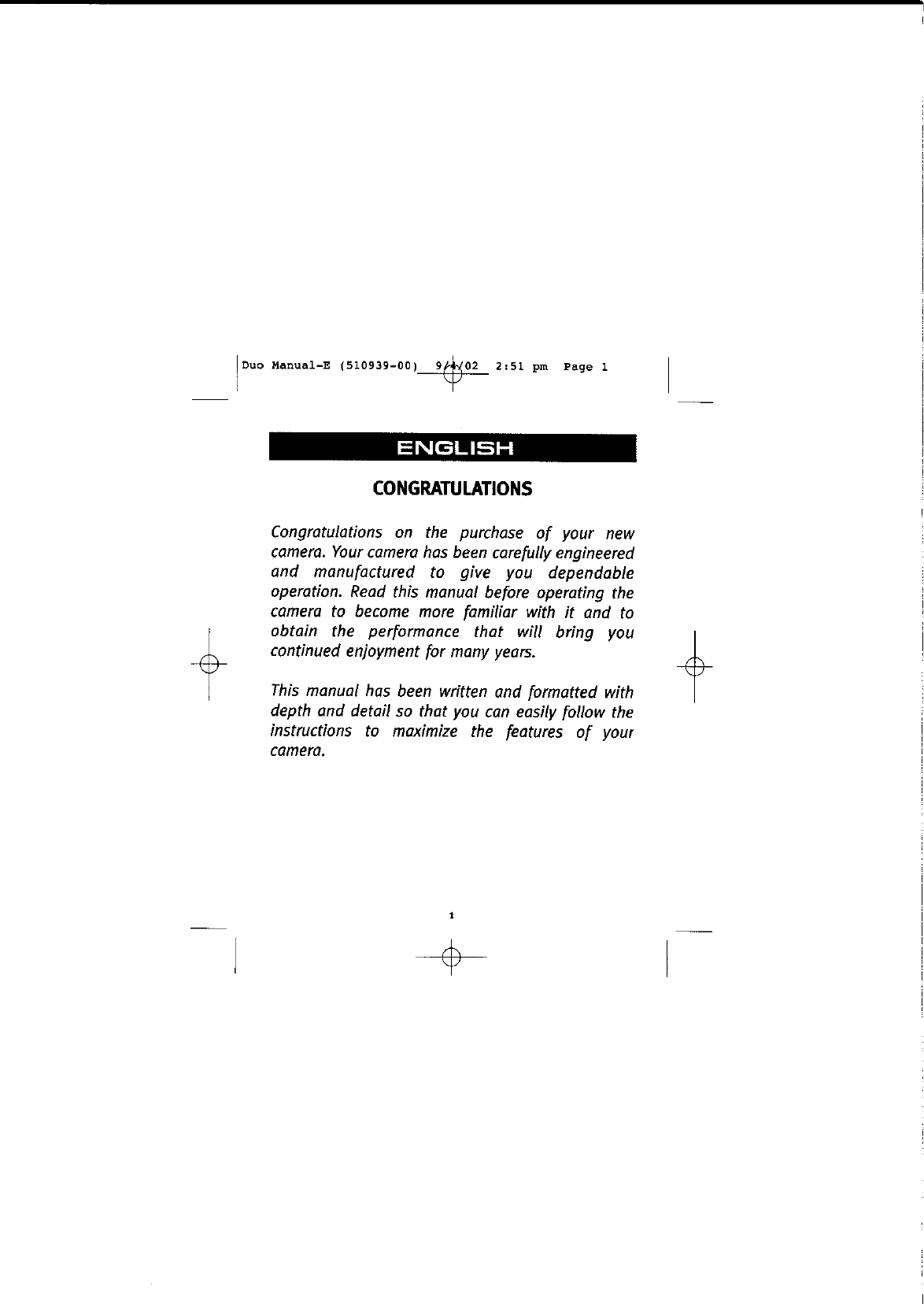 Duo Manual-E (510939-00) 9/4/02 2:51 pm Page 1

ENGLISH

CONGRATULATIONS

Congratulations on the purchase of your new camera. Your camera has been carefully engineered and manufactured to give you dependable operation. Read this manual before operating the camera to become more familiar with it and to obtain the performance that will bring you continued enjoyment for many years.

This manual has been written and formatted with depth and detail so that you can easily follow the instructions to maximize the features of your camera.

1